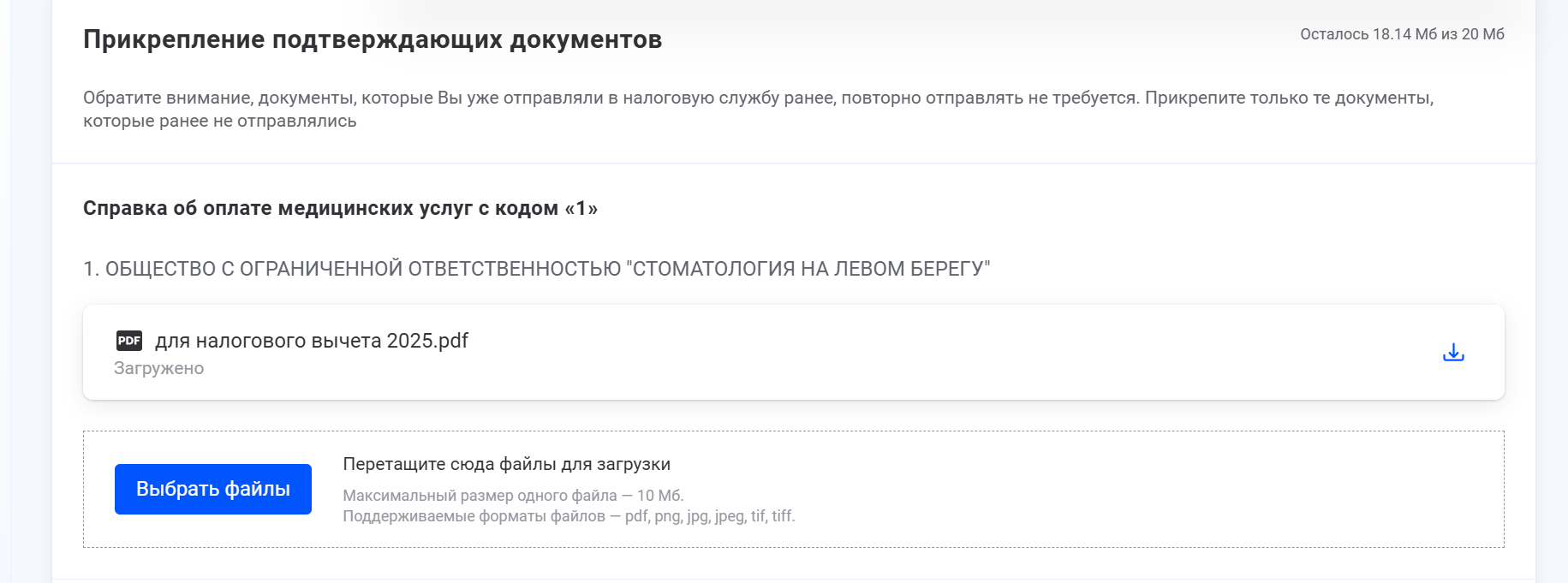 Прикрепление подтверждающих документов

Осталось 18.14 Мб из 20 Мб

Обратите внимание, документы, которые Вы уже отправляли в налоговую службу ранее, повторно отправлять не требуется. Прикрепите только те документы, которые ранее не отправлялись

Справка об оплате медицинских услуг с кодом «1»

1. ОБЩЕСТВО С ОГРАНИЧЕННОЙ ОТВЕТСТВЕННОСТЬЮ "СТОМАТОЛОГИЯ НА ЛЕВОМ БЕРЕГУ"

PDF для налогового вычета 2025.pdf
Загружено

Выбрать файлы

Перетащите сюда файлы для загрузки
Максимальный размер одного файла — 10 Мб.
Поддерживаемые форматы файлов — pdf, png, jpg, jpeg, tif, tiff.